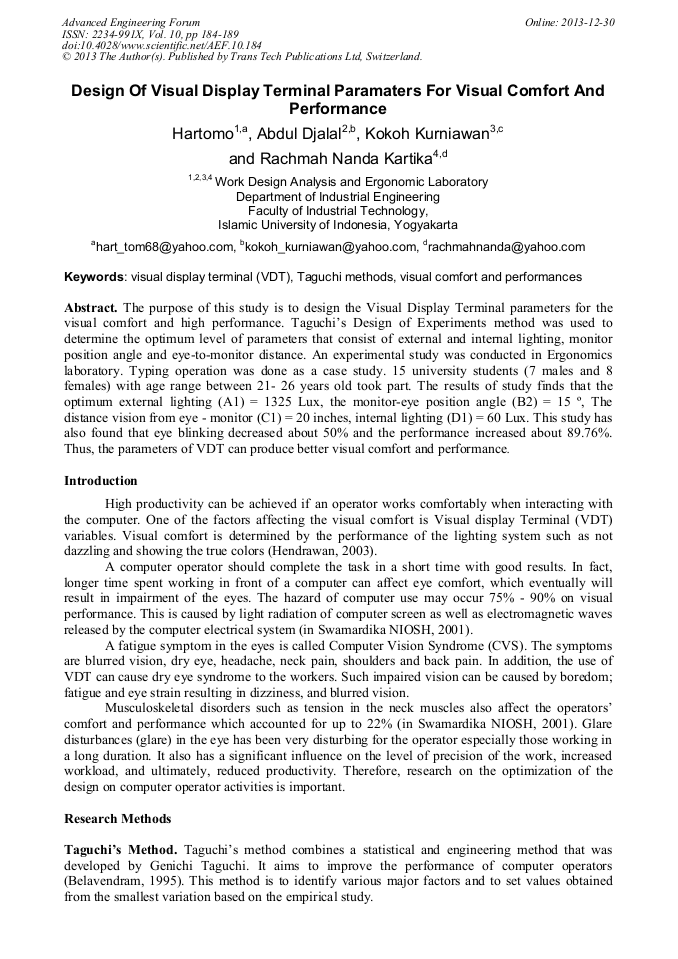 Advanced Engineering Forum
ISSN: 2234-991X, Vol. 10, pp 184-189
doi:10.4028/www.scientific.net/AEF.10.184
© 2013 The Author(s). Published by Trans Tech Publications Ltd, Switzerland.

Online: 2013-12-30

Design Of Visual Display Terminal Paramaters For Visual Comfort And Performance

Hartomo$^{1,a}$, Abdul Djalal$^{2,b}$, Kokoh Kurniawan$^{3,c}$ and Rachmah Nanda Kartika$^{4,d}$

$^{1,2,3,4}$ Work Design Analysis and Ergonomic Laboratory
Department of Industrial Engineering
Faculty of Industrial Technology,
Islamic University of Indonesia, Yogyakarta

$^{a}$hart_tom68@yahoo.com, $^{b}$kokoh_kurniawan@yahoo.com, $^{d}$rachmahnanda@yahoo.com

Keywords: visual display terminal (VDT), Taguchi methods, visual comfort and performances

Abstract. The purpose of this study is to design the Visual Display Terminal parameters for the visual comfort and high performance. Taguchi's Design of Experiments method was used to determine the optimum level of parameters that consist of external and internal lighting, monitor position angle and eye-to-monitor distance. An experimental study was conducted in Ergonomics laboratory. Typing operation was done as a case study. 15 university students (7 males and 8 females) with age range between 21- 26 years old took part. The results of study finds that the optimum external lighting (A1) = 1325 Lux, the monitor-eye position angle (B2) = 15 º, The distance vision from eye - monitor (C1) = 20 inches, internal lighting (D1) = 60 Lux. This study has also found that eye blinking decreased about 50% and the performance increased about 89.76%. Thus, the parameters of VDT can produce better visual comfort and performance.

Introduction

High productivity can be achieved if an operator works comfortably when interacting with the computer. One of the factors affecting the visual comfort is Visual display Terminal (VDT) variables. Visual comfort is determined by the performance of the lighting system such as not dazzling and showing the true colors (Hendrawan, 2003).

A computer operator should complete the task in a short time with good results. In fact, longer time spent working in front of a computer can affect eye comfort, which eventually will result in impairment of the eyes. The hazard of computer use may occur 75% - 90% on visual performance. This is caused by light radiation of computer screen as well as electromagnetic waves released by the computer electrical system (in Swamardika NIOSH, 2001).

A fatigue symptom in the eyes is called Computer Vision Syndrome (CVS). The symptoms are blurred vision, dry eye, headache, neck pain, shoulders and back pain. In addition, the use of VDT can cause dry eye syndrome to the workers. Such impaired vision can be caused by boredom; fatigue and eye strain resulting in dizziness, and blurred vision.

Musculoskeletal disorders such as tension in the neck muscles also affect the operators' comfort and performance which accounted for up to 22% (in Swamardika NIOSH, 2001). Glare disturbances (glare) in the eye has been very disturbing for the operator especially those working in a long duration. It also has a significant influence on the level of precision of the work, increased workload, and ultimately, reduced productivity. Therefore, research on the optimization of the design on computer operator activities is important.

Research Methods

Taguchi's Method. Taguchi's method combines a statistical and engineering method that was developed by Genichi Taguchi. It aims to improve the performance of computer operators (Belavendram, 1995). This method is to identify various major factors and to set values obtained from the smallest variation based on the empirical study.